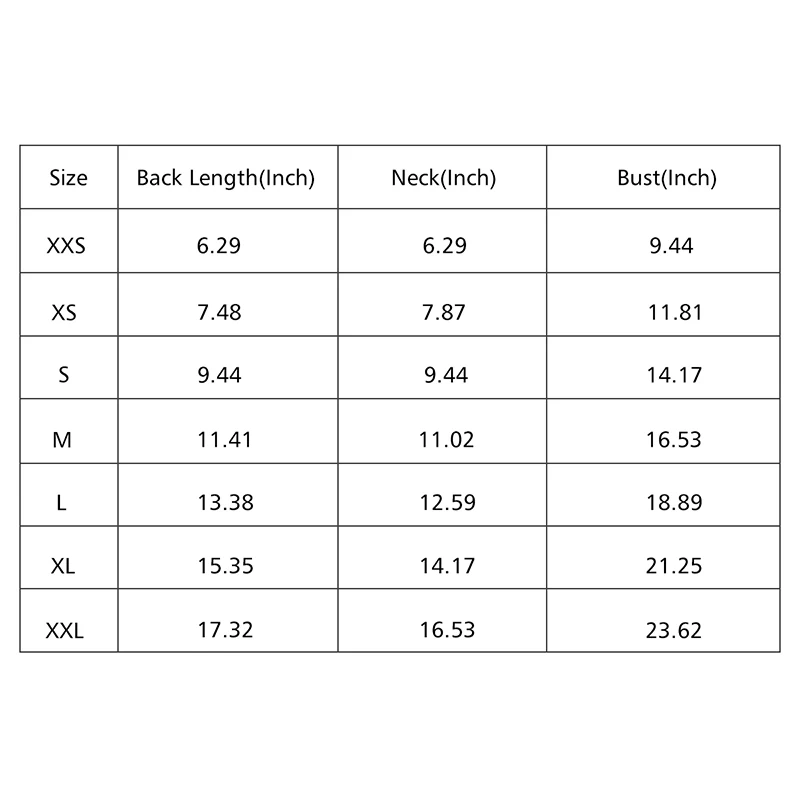 | Size | Back Length(Inch) | Neck(Inch) | Bust(Inch) |
|---|---|---|---|
| XXS | 6.29 | 6.29 | 9.44 |
| XS | 7.48 | 7.87 | 11.81 |
| S | 9.44 | 9.44 | 14.17 |
| M | 11.41 | 11.02 | 16.53 |
| L | 13.38 | 12.59 | 18.89 |
| XL | 15.35 | 14.17 | 21.25 |
| XXL | 17.32 | 16.53 | 23.62 |